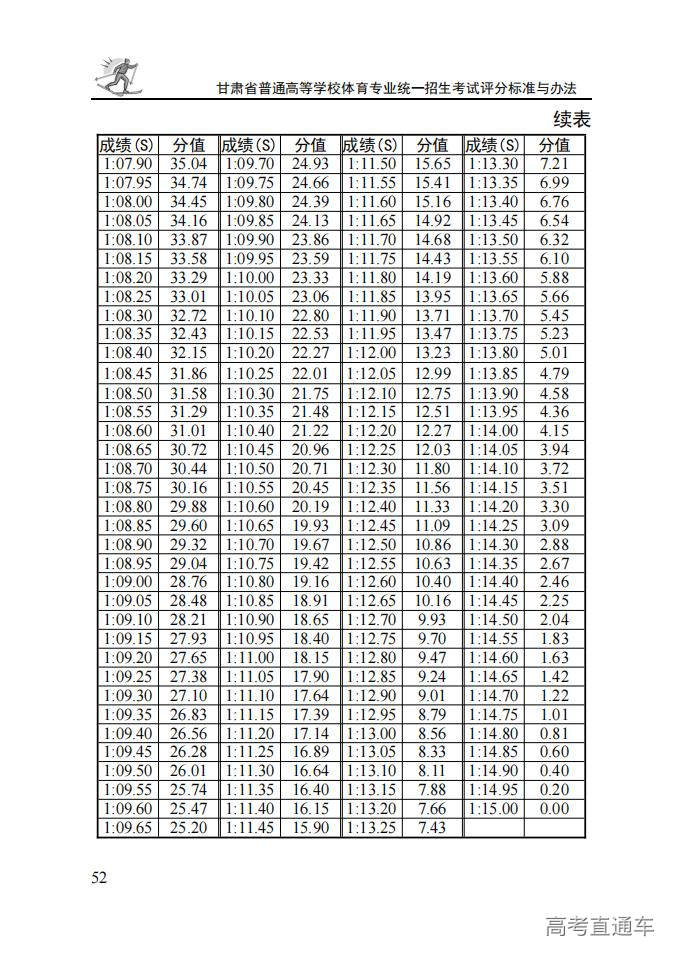 甘肃省普通高等学校体育专业统一招生考试评分标准与办法

续表

| 成绩(S) | 分值 | 成绩(S) | 分值 | 成绩(S) | 分值 | 成绩(S) | 分值 |
|---|---|---|---|---|---|---|---|
| 1:07.90 | 35.04 | 1:09.70 | 24.93 | 1:11.50 | 15.65 | 1:13.30 | 7.21 |
| 1:07.95 | 34.74 | 1:09.75 | 24.66 | 1:11.55 | 15.41 | 1:13.35 | 6.99 |
| 1:08.00 | 34.45 | 1:09.80 | 24.39 | 1:11.60 | 15.16 | 1:13.40 | 6.76 |
| 1:08.05 | 34.16 | 1:09.85 | 24.13 | 1:11.65 | 14.92 | 1:13.45 | 6.54 |
| 1:08.10 | 33.87 | 1:09.90 | 23.86 | 1:11.70 | 14.68 | 1:13.50 | 6.32 |
| 1:08.15 | 33.58 | 1:09.95 | 23.59 | 1:11.75 | 14.43 | 1:13.55 | 6.10 |
| 1:08.20 | 33.29 | 1:10.00 | 23.33 | 1:11.80 | 14.19 | 1:13.60 | 5.88 |
| 1:08.25 | 33.01 | 1:10.05 | 23.06 | 1:11.85 | 13.95 | 1:13.65 | 5.66 |
| 1:08.30 | 32.72 | 1:10.10 | 22.80 | 1:11.90 | 13.71 | 1:13.70 | 5.45 |
| 1:08.35 | 32.43 | 1:10.15 | 22.53 | 1:11.95 | 13.47 | 1:13.75 | 5.23 |
| 1:08.40 | 32.15 | 1:10.20 | 22.27 | 1:12.00 | 13.23 | 1:13.80 | 5.01 |
| 1:08.45 | 31.86 | 1:10.25 | 22.01 | 1:12.05 | 12.99 | 1:13.85 | 4.79 |
| 1:08.50 | 31.58 | 1:10.30 | 21.75 | 1:12.10 | 12.75 | 1:13.90 | 4.58 |
| 1:08.55 | 31.29 | 1:10.35 | 21.48 | 1:12.15 | 12.51 | 1:13.95 | 4.36 |
| 1:08.60 | 31.01 | 1:10.40 | 21.22 | 1:12.20 | 12.27 | 1:14.00 | 4.15 |
| 1:08.65 | 30.72 | 1:10.45 | 20.96 | 1:12.25 | 12.03 | 1:14.05 | 3.94 |
| 1:08.70 | 30.44 | 1:10.50 | 20.71 | 1:12.30 | 11.80 | 1:14.10 | 3.72 |
| 1:08.75 | 30.16 | 1:10.55 | 20.45 | 1:12.35 | 11.56 | 1:14.15 | 3.51 |
| 1:08.80 | 29.88 | 1:10.60 | 20.19 | 1:12.40 | 11.33 | 1:14.20 | 3.30 |
| 1:08.85 | 29.60 | 1:10.65 | 19.93 | 1:12.45 | 11.09 | 1:14.25 | 3.09 |
| 1:08.90 | 29.32 | 1:10.70 | 19.67 | 1:12.50 | 10.86 | 1:14.30 | 2.88 |
| 1:08.95 | 29.04 | 1:10.75 | 19.42 | 1:12.55 | 10.63 | 1:14.35 | 2.67 |
| 1:09.00 | 28.76 | 1:10.80 | 19.16 | 1:12.60 | 10.40 | 1:14.40 | 2.46 |
| 1:09.05 | 28.48 | 1:10.85 | 18.91 | 1:12.65 | 10.16 | 1:14.45 | 2.25 |
| 1:09.10 | 28.21 | 1:10.90 | 18.65 | 1:12.70 | 9.93 | 1:14.50 | 2.04 |
| 1:09.15 | 27.93 | 1:10.95 | 18.40 | 1:12.75 | 9.70 | 1:14.55 | 1.83 |
| 1:09.20 | 27.65 | 1:11.00 | 18.15 | 1:12.80 | 9.47 | 1:14.60 | 1.63 |
| 1:09.25 | 27.38 | 1:11.05 | 17.90 | 1:12.85 | 9.24 | 1:14.65 | 1.42 |
| 1:09.30 | 27.10 | 1:11.10 | 17.64 | 1:12.90 | 9.01 | 1:14.70 | 1.22 |
| 1:09.35 | 26.83 | 1:11.15 | 17.39 | 1:12.95 | 8.79 | 1:14.75 | 1.01 |
| 1:09.40 | 26.56 | 1:11.20 | 17.14 | 1:13.00 | 8.56 | 1:14.80 | 0.81 |
| 1:09.45 | 26.28 | 1:11.25 | 16.89 | 1:13.05 | 8.33 | 1:14.85 | 0.60 |
| 1:09.50 | 26.01 | 1:11.30 | 16.64 | 1:13.10 | 8.11 | 1:14.90 | 0.40 |
| 1:09.55 | 25.74 | 1:11.35 | 16.40 | 1:13.15 | 7.88 | 1:14.95 | 0.20 |
| 1:09.60 | 25.47 | 1:11.40 | 16.15 | 1:13.20 | 7.66 | 1:15.00 | 0.00 |
| 1:09.65 | 25.20 | 1:11.45 | 15.90 | 1:13.25 | 7.43 | | |

52

高考直通车